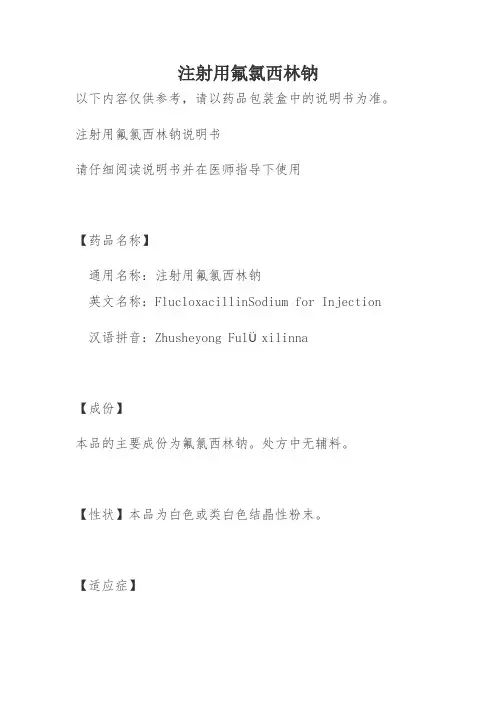 注射用氟氯西林钠

以下内容仅供参考，请以药品包装盒中的说明书为准。

注射用氟氯西林钠说明书

请仔细阅读说明书并在医师指导下使用

【药品名称】

通用名称：注射用氟氯西林钠

英文名称：FlucloxacillinSodium for Injection

汉语拼音：Zhusheyong FulÜ xilinna

【成份】

本品的主要成份为氟氯西林钠。处方中无辅料。

【性状】本品为白色或类白色结晶性粉末。

【适应症】